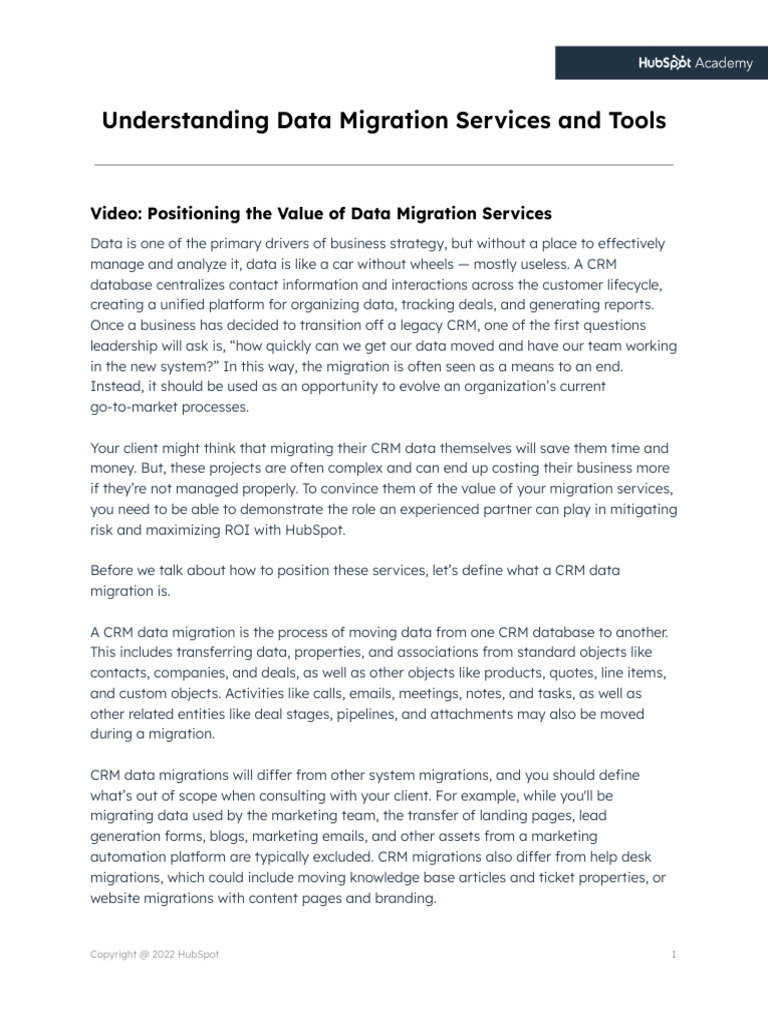 HubSpot Academy

Understanding Data Migration Services and Tools

Video: Positioning the Value of Data Migration Services

Data is one of the primary drivers of business strategy, but without a place to effectively manage and analyze it, data is like a car without wheels — mostly useless. A CRM database centralizes contact information and interactions across the customer lifecycle, creating a unified platform for organizing data, tracking deals, and generating reports. Once a business has decided to transition off a legacy CRM, one of the first questions leadership will ask is, "how quickly can we get our data moved and have our team working in the new system?" In this way, the migration is often seen as a means to an end. Instead, it should be used as an opportunity to evolve an organization's current go-to-market processes.

Your client might think that migrating their CRM data themselves will save them time and money. But, these projects are often complex and can end up costing their business more if they're not managed properly. To convince them of the value of your migration services, you need to be able to demonstrate the role an experienced partner can play in mitigating risk and maximizing ROI with HubSpot.

Before we talk about how to position these services, let's define what a CRM data migration is.

A CRM data migration is the process of moving data from one CRM database to another. This includes transferring data, properties, and associations from standard objects like contacts, companies, and deals, as well as other objects like products, quotes, line items, and custom objects. Activities like calls, emails, meetings, notes, and tasks, as well as other related entities like deal stages, pipelines, and attachments may also be moved during a migration.

CRM data migrations will differ from other system migrations, and you should define what's out of scope when consulting with your client. For example, while you'll be migrating data used by the marketing team, the transfer of landing pages, lead generation forms, blogs, marketing emails, and other assets from a marketing automation platform are typically excluded. CRM migrations also differ from help desk migrations, which could include moving knowledge base articles and ticket properties, or website migrations with content pages and branding.

Copyright @ 2022 HubSpot

1